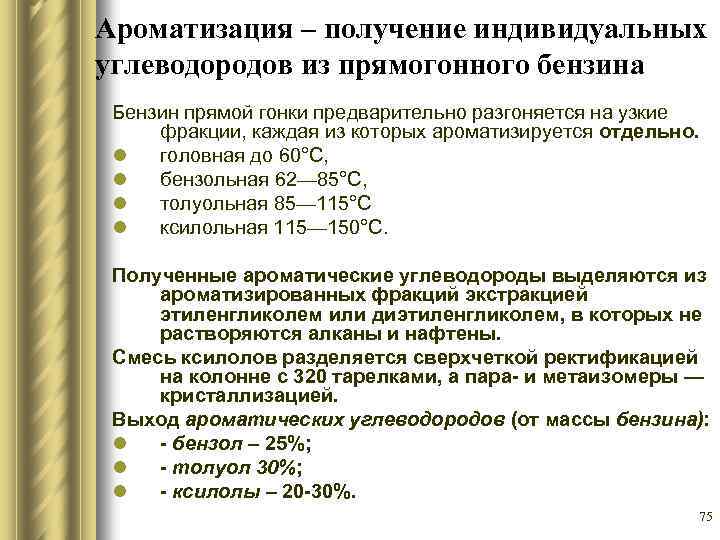 Ароматизация – получение индивидуальных углеводородов из прямогонного бензина

Бензин прямой гонки предварительно разгоняется на узкие фракции, каждая из которых ароматизируется отдельно.

- головная до 60°С,
- бензольная 62—85°С,
- толуольная 85—115°С
- ксилольная 115—150°С.

Полученные ароматические углеводороды выделяются из ароматизированных фракций экстракцией этиленгликолем или диэтиленгликолем, в которых не растворяются алканы и нафтены.

Смесь ксилолов разделяется сверхчеткой ректификацией на колонне с 320 тарелками, а пара- и метаизомеры — кристаллизацией.

Выход ароматических углеводородов (от массы бензина):

- - бензол – 25%;
- - толуол 30%;
- - ксилолы – 20-30%.

75